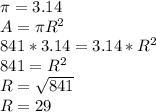 $\pi = 3.14$
$A = \pi R^2$
$841 * 3.14 = 3.14 * R^2$
$841 = R^2$
$R = \sqrt{841}$
$R = 29$